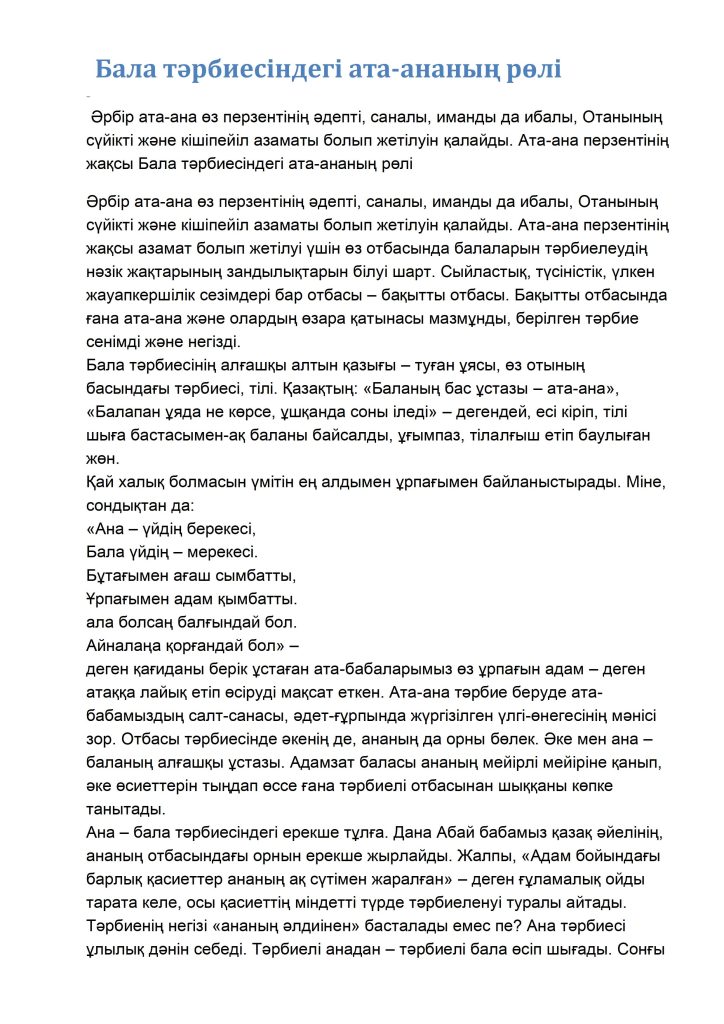 Бала тәрбиесіндегі ата-ананың рөлі

Әрбір ата-ана өз перзентінің әдепті, саналы, иманды да ибалы, Отанының сүйікті және кішіпейіл азаматы болып жетілуін қалайды. Ата-ана перзентінің жақсы Бала тәрбиесіндегі ата-ананың рөлі

Әрбір ата-ана өз перзентінің әдепті, саналы, иманды да ибалы, Отанының сүйікті және кішіпейіл азаматы болып жетілуін қалайды. Ата-ана перзентінің жақсы азамат болып жетілуі үшін өз отбасында балаларын тәрбиелеудің нәзік жақтарының зандылықтарын білуі шарт. Сыйластық, түсіністік, үлкен жауапкершілік сезімдері бар отбасы – бақытты отбасы. Бақытты отбасында ғана ата-ана және олардың өзара қатынасы мазмұнды, берілген тәрбие сенімді және негізді.
Бала тәрбиесінің алғашқы алтын қазығы – туған ұясы, өз отының басындағы тәрбиесі, тілі. Қазақтың: «Баланың бас ұстазы – ата-ана», «Балапан ұяда не көрсе, ұшқанда соны іледі» – дегендей, есі кіріп, тілі шыға бастасымен-ақ баланы байсалды, ұғымпаз, тілалғыш етіп баулыған жөн.
Қай халық болмасын үмітін ең алдымен ұрпағымен байланыстырады. Міне, сондықтан да:
«Ана – үйдің берекесі,
Бала үйдің – мерекесі.
Бұтағымен ағаш сымбатты,
Ұрпағымен адам қымбатты.
ала болсаң балғындай бол.
Айналаңа қорғандай бол» –
деген қағиданы берік ұстаған ата-бабаларымыз өз ұрпағын адам – деген атаққа лайық етіп өсіруді мақсат еткен. Ата-ана тәрбие беруде ата-бабамыздың салт-санасы, әдет-ғұрпында жүргізілген үлгі-өнегесінің мәнісі зор. Отбасы тәрбиесінде әкенің де, ананың да орны бөлек. Әке мен ана – баланың алғашқы ұстазы. Адамзат баласы ананың мейірлі мейіріне қанып, әке өсиеттерін тыңдап өссе ғана тәрбиелі отбасынан шыққаны көпке танытады.
Ана – бала тәрбиесіндегі ерекше тұлға. Дана Абай бабамыз қазақ әйелінің, ананың отбасындағы орнын ерекше жырлайды. Жалпы, «Адам бойындағы барлық қасиеттер ананың ақ сүтімен жаралған» – деген ғұламалық ойды тарата келе, осы қасиеттің міндетті түрде тәрбиеленуі туралы айтады. Тәрбиенің негізі «ананың әлдиінен» басталады емес пе? Ана тәрбиесі ұлылық дәнін себеді. Тәрбиелі анадан – тәрбиелі бала өсіп шығады. Соңғы